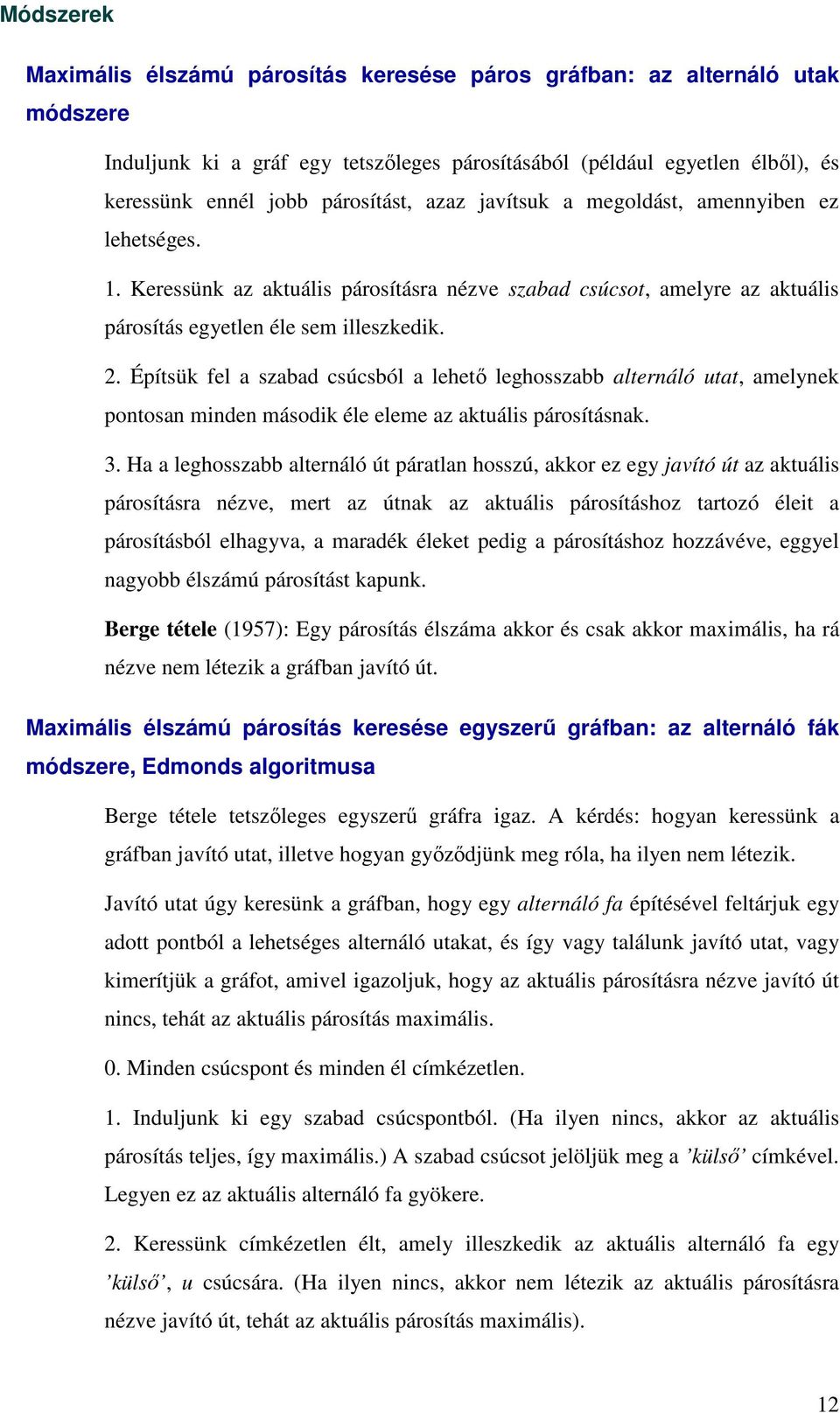 Módszerek

Maximális élszámú párosítás keresése páros gráfban: az alternáló utak módszere

Induljunk ki a gráf egy tetszőleges párosításából (például egyetlen élből), és keressünk ennél jobb párosítást, azaz javítsuk a megoldást, amennyiben ez lehetséges.

1. Keressünk az aktuális párosításra nézve szabad csúcsot, amelyre az aktuális párosítás egyetlen éle sem illeszkedik.

2. Építsük fel a szabad csúcsból a lehető leghosszabb alternáló utat, amelynek pontosan minden második éle eleme az aktuális párosításnak.

3. Ha a leghosszabb alternáló út páratlan hosszú, akkor ez egy javító út az aktuális párosításra nézve, mert az útnak az aktuális párosításhoz tartozó éleit a párosításból elhagyva, a maradék éleket pedig a párosításhoz hozzávéve, eggyel nagyobb élszámú párosítást kapunk.

Berge tétele (1957): Egy párosítás élszáma akkor és csak akkor maximális, ha rá nézve nem létezik a gráfban javító út.

Maximális élszámú párosítás keresése egyszerű gráfban: az alternáló fák módszere, Edmonds algoritmusa

Berge tétele tetszőleges egyszerű gráfra igaz. A kérdés: hogyan keressünk a gráfban javító utat, illetve hogyan győződjünk meg róla, ha ilyen nem létezik.

Javító utat úgy keresünk a gráfban, hogy egy alternáló fa építésével feltárjuk egy adott pontból a lehetséges alternáló utakat, és így vagy találunk javító utat, vagy kimerítjük a gráfot, amivel igazoljuk, hogy az aktuális párosításra nézve javító út nincs, tehát az aktuális párosítás maximális.

0. Minden csúcspont és minden él címkézetlen.

1. Induljunk ki egy szabad csúcspontból. (Ha ilyen nincs, akkor az aktuális párosítás teljes, így maximális.) A szabad csúcsot jelöljük meg a ’külső’ címkével. Legyen ez az aktuális alternáló fa gyökere.

2. Keressünk címkézetlen élt, amely illeszkedik az aktuális alternáló fa egy ’külső’, u csúcsára. (Ha ilyen nincs, akkor nem létezik az aktuális párosításra nézve javító út, tehát az aktuális párosítás maximális).

12